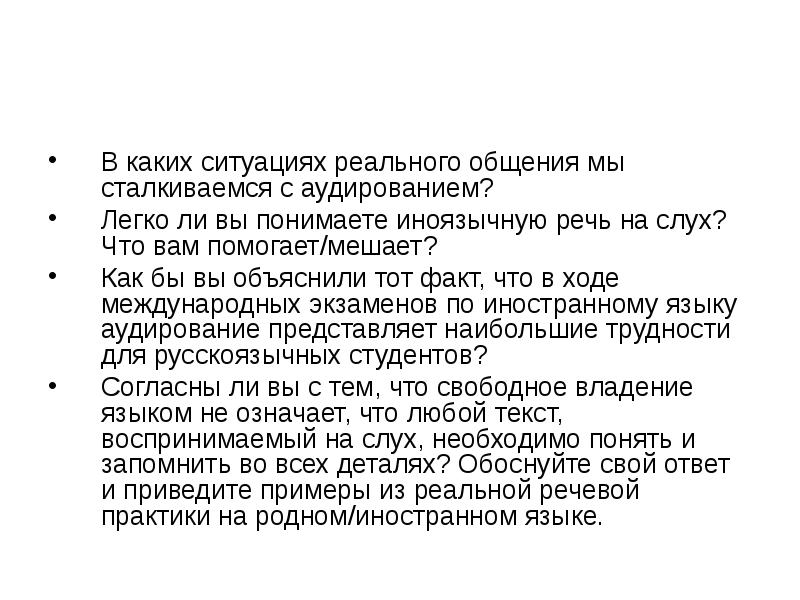 • В каких ситуациях реального общения мы сталкиваемся с аудированием?
• Легко ли вы понимаете иноязычную речь на слух? Что вам помогает/мешает?
• Как бы вы объяснили тот факт, что в ходе международных экзаменов по иностранному языку аудирование представляет наибольшие трудности для русскоязычных студентов?
• Согласны ли вы с тем, что свободное владение языком не означает, что любой текст, воспринимаемый на слух, необходимо понять и запомнить во всех деталях? Обоснуйте свой ответ и приведите примеры из реальной речевой практики на родном/иностранном языке.